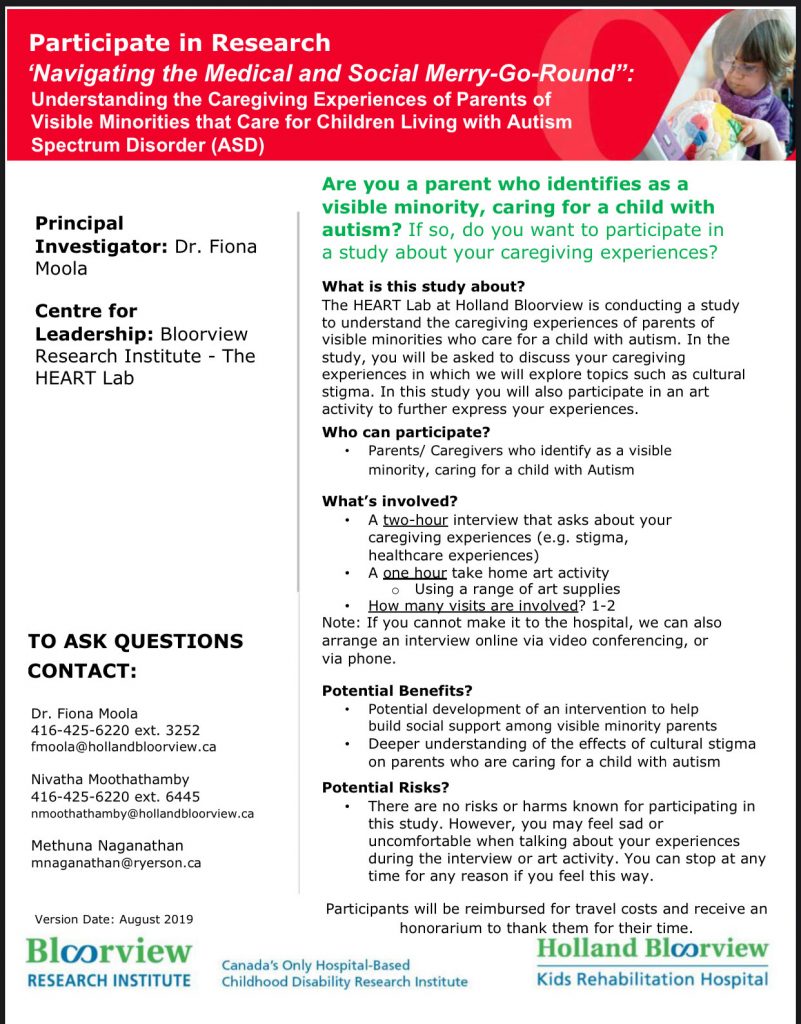 Participate in Research
'Navigating the Medical and Social Merry-Go-Round":
Understanding the Caregiving Experiences of Parents of Visible Minorities that Care for Children Living with Autism Spectrum Disorder (ASD)

Principal Investigator: Dr. Fiona Moola

Centre for Leadership: Bloorview Research Institute - The HEART Lab

TO ASK QUESTIONS CONTACT:

Dr. Fiona Moola
416-425-6220 ext. 3252
fmoola@hollandbloorview.ca

Nivatha Moothathamby
416-425-6220 ext. 6445
nmoothathamby@hollandbloorview.ca

Methuna Naganathan
mnaganathan@ryerson.ca

Version Date: August 2019

Are you a parent who identifies as a visible minority, caring for a child with autism? If so, do you want to participate in a study about your caregiving experiences?

What is this study about?
The HEART Lab at Holland Bloorview is conducting a study to understand the caregiving experiences of parents of visible minorities who care for a child with autism. In the study, you will be asked to discuss your caregiving experiences in which we will explore topics such as cultural stigma. In this study you will also participate in an art activity to further express your experiences.

Who can participate?
• Parents/ Caregivers who identify as a visible minority, caring for a child with Autism

What's involved?
• A two-hour interview that asks about your caregiving experiences (e.g. stigma, healthcare experiences)
• A one hour take home art activity
 o Using a range of art supplies
• How many visits are involved? 1-2
Note: If you cannot make it to the hospital, we can also arrange an interview online via video conferencing, or via phone.

Potential Benefits?
• Potential development of an intervention to help build social support among visible minority parents
• Deeper understanding of the effects of cultural stigma on parents who are caring for a child with autism

Potential Risks?
• There are no risks or harms known for participating in this study. However, you may feel sad or uncomfortable when talking about your experiences during the interview or art activity. You can stop at any time for any reason if you feel this way.

Participants will be reimbursed for travel costs and receive an honorarium to thank them for their time.

Bloorview RESEARCH INSTITUTE
Canada's Only Hospital-Based Childhood Disability Research Institute
Holland Bloorview Kids Rehabilitation Hospital